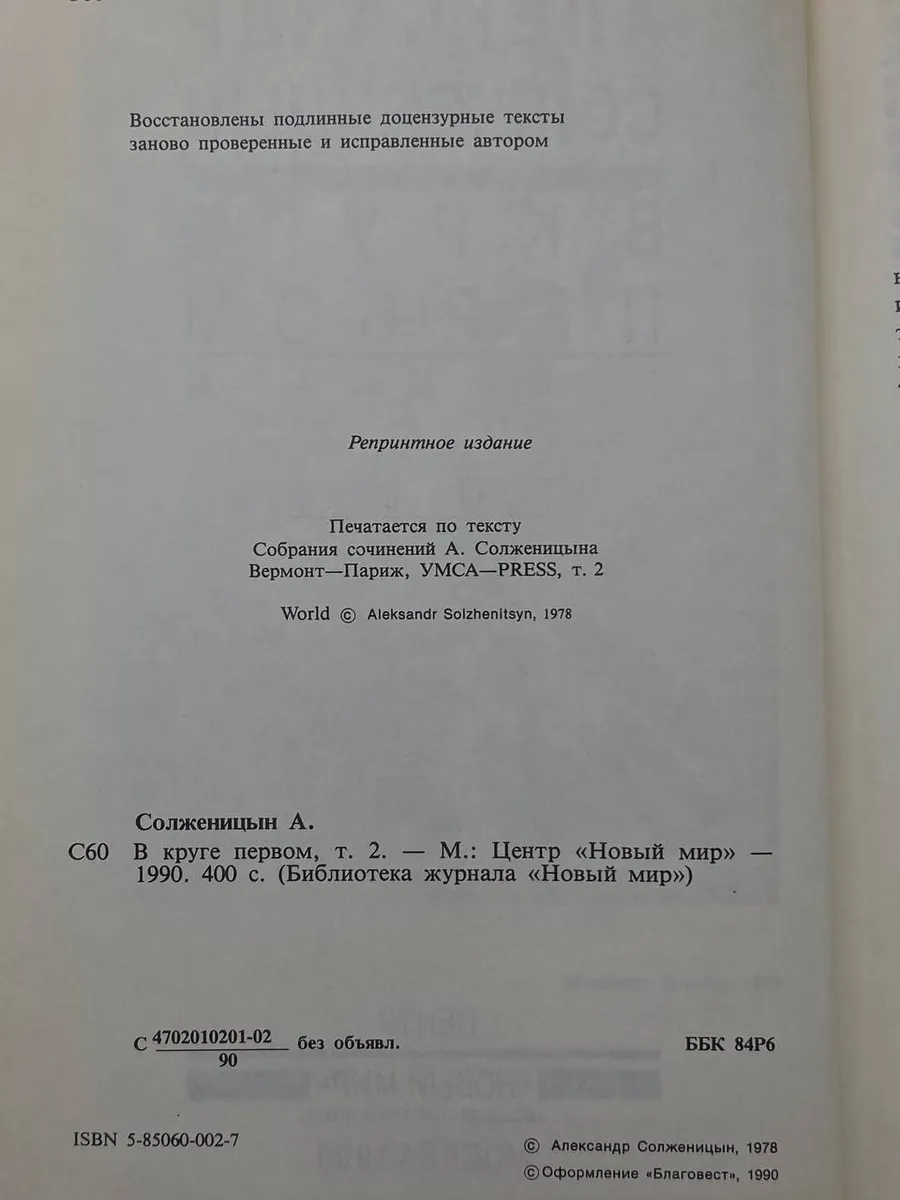 Восстановлены подлинные доцензурные тексты заново проверенные и исправленные автором

Репринтное издание

Печатается по тексту
Собрания сочинений А. Солженицына
Вермонт—Париж, УМСА—PRESS, т. 2

World © Aleksandr Solzhenitsyn, 1978

Солженицын А.

С60 В круге первом, т. 2. — М.: Центр «Новый мир» — 1990. 400 с. (Библиотека журнала «Новый мир»)

С $\frac{4702010201-02}{90}$ без объявл.

ББК 84Р6

ISBN 5-85060-002-7

© Александр Солженицын, 1978
© Оформление «Благовест», 1990